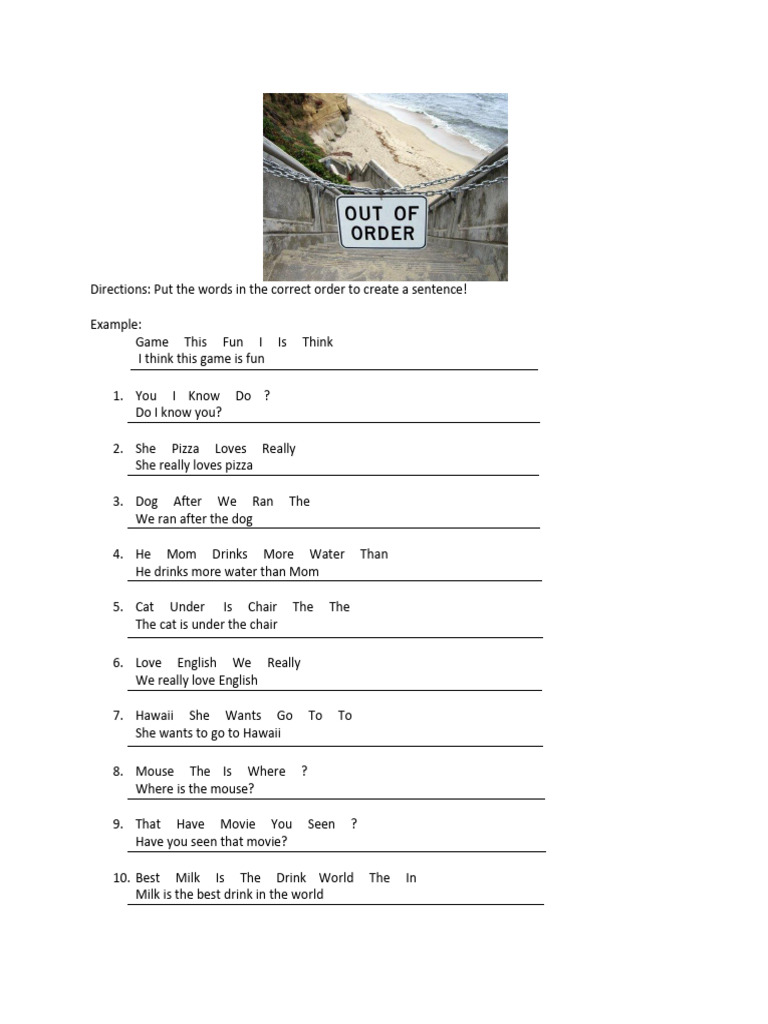 OUT OF ORDER

Directions: Put the words in the correct order to create a sentence!

Example:
Game This Fun I Is Think
I think this game is fun

1. You I Know Do ?
Do I know you?

2. She Pizza Loves Really
She really loves pizza

3. Dog After We Ran The
We ran after the dog

4. He Mom Drinks More Water Than
He drinks more water than Mom

5. Cat Under Is Chair The The
The cat is under the chair

6. Love English We Really
We really love English

7. Hawaii She Wants Go To To
She wants to go to Hawaii

8. Mouse The Is Where ?
Where is the mouse?

9. That Have Movie You Seen ?
Have you seen that movie?

10. Best Milk Is The Drink World The In
Milk is the best drink in the world